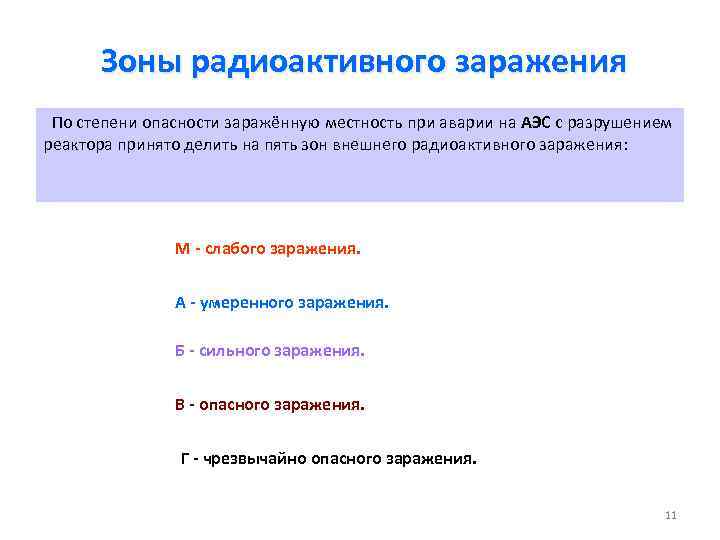 Зоны радиоактивного заражения

По степени опасности заражённую местность при аварии на АЭС с разрушением реактора принято делить на пять зон внешнего радиоактивного заражения:

М - слабого заражения.

А - умеренного заражения.

Б - сильного заражения.

В - опасного заражения.

Г - чрезвычайно опасного заражения.

11